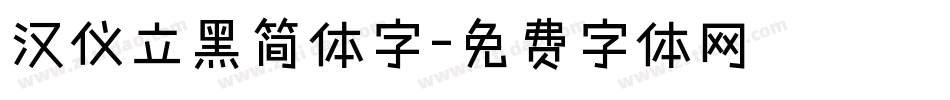 汉仪立黑简体字-免费字体网